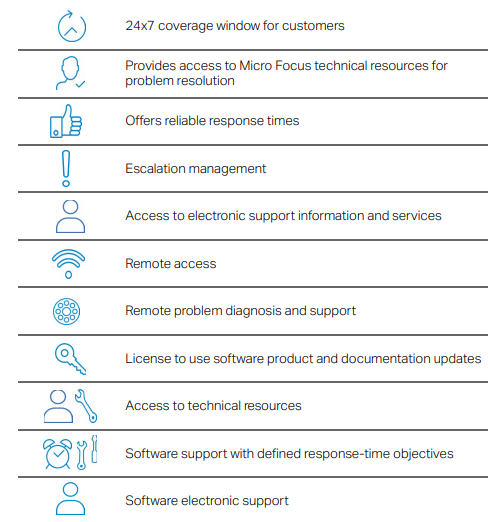 24x7 coverage window for customers

Provides access to Micro Focus technical resources for problem resolution

Offers reliable response times

Escalation management

Access to electronic support information and services

Remote access

Remote problem diagnosis and support

License to use software product and documentation updates

Access to technical resources

Software support with defined response-time objectives

Software electronic support